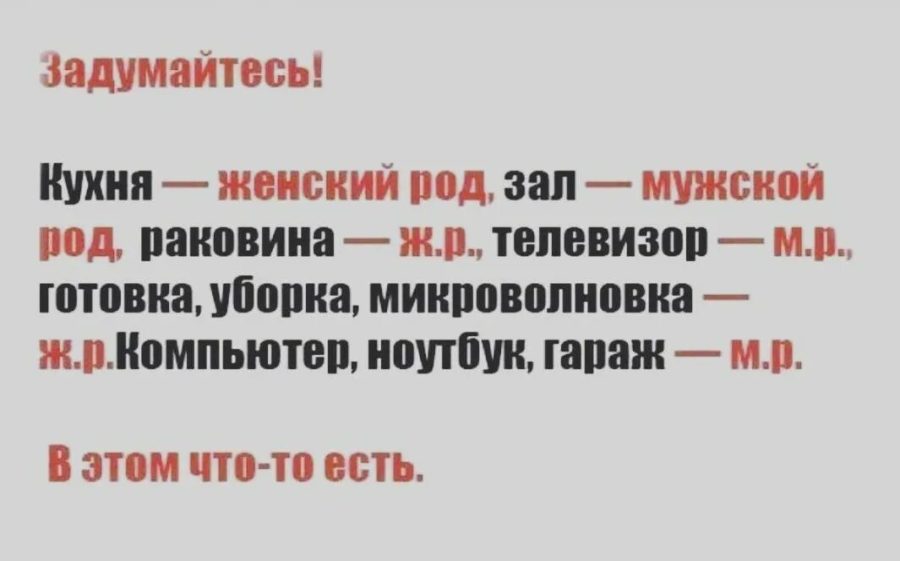 Задумайтесь!

Кухня — женский род, зал — мужской род, раковина — ж.р., телевизор — м.р., готовка, уборка, микроволновка — ж.р.Компьютер, ноутбук, гараж — м.р.

В этом что-то есть.